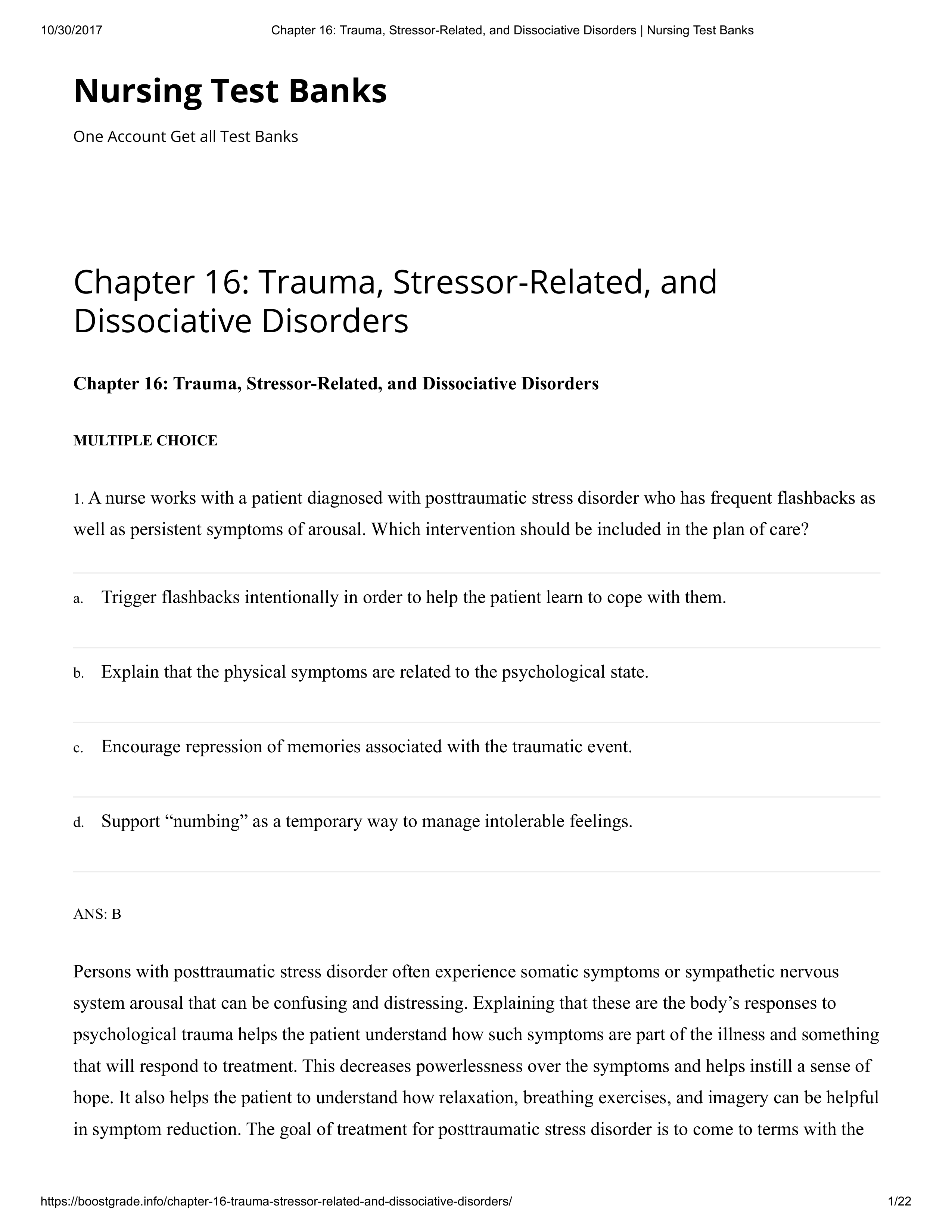 10/30/2017 Chapter 16: Trauma, Stressor-Related, and Dissociative Disorders | Nursing Test Banks

Nursing Test Banks

One Account Get all Test Banks

Chapter 16: Trauma, Stressor-Related, and Dissociative Disorders

Chapter 16: Trauma, Stressor-Related, and Dissociative Disorders

MULTIPLE CHOICE

1. A nurse works with a patient diagnosed with posttraumatic stress disorder who has frequent flashbacks as well as persistent symptoms of arousal. Which intervention should be included in the plan of care?

a. Trigger flashbacks intentionally in order to help the patient learn to cope with them.

b. Explain that the physical symptoms are related to the psychological state.

c. Encourage repression of memories associated with the traumatic event.

d. Support “numbing” as a temporary way to manage intolerable feelings.

ANS: B

Persons with posttraumatic stress disorder often experience somatic symptoms or sympathetic nervous system arousal that can be confusing and distressing. Explaining that these are the body’s responses to psychological trauma helps the patient understand how such symptoms are part of the illness and something that will respond to treatment. This decreases powerlessness over the symptoms and helps instill a sense of hope. It also helps the patient to understand how relaxation, breathing exercises, and imagery can be helpful in symptom reduction. The goal of treatment for posttraumatic stress disorder is to come to terms with the

https://boostgrade.info/chapter-16-trauma-stressor-related-and-dissociative-disorders/ 1/22